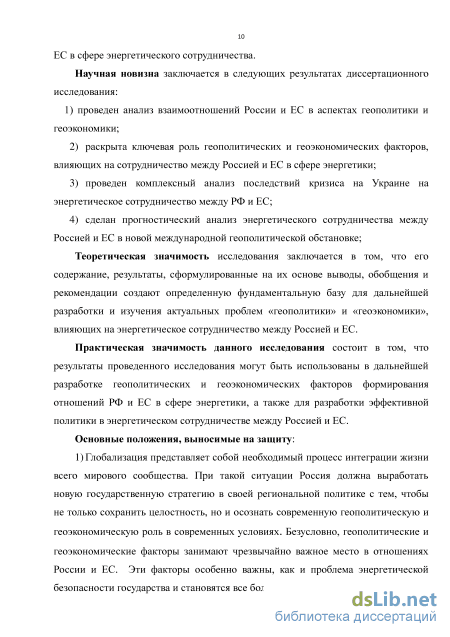 10

ЕС в сфере энергетического сотрудничества.

Научная новизна заключается в следующих результатах диссертационного исследования:

1) проведен анализ взаимоотношений России и ЕС в аспектах геополитики и геоэкономики;

2) раскрыта ключевая роль геополитических и геоэкономических факторов, влияющих на сотрудничество между Россией и ЕС в сфере энергетики;

3) проведен комплексный анализ последствий кризиса на Украине на энергетическое сотрудничество между РФ и ЕС;

4) сделан прогностический анализ энергетического сотрудничества между Россией и ЕС в новой международной геополитической обстановке;

Теоретическая значимость исследования заключается в том, что его содержание, результаты, сформулированные на их основе выводы, обобщения и рекомендации создают определенную фундаментальную базу для дальнейшей разработки и изучения актуальных проблем «геополитики» и «геоэкономики», влияющих на энергетическое сотрудничество между Россией и ЕС.

Практическая значимость данного исследования состоит в том, что результаты проведенного исследования могут быть использованы в дальнейшей разработке геополитических и геоэкономических факторов формирования отношений РФ и ЕС в сфере энергетики, а также для разработки эффективной политики в энергетическом сотрудничестве между Россией и ЕС.

Основные положения, выносимые на защиту:

1) Глобализация представляет собой необходимый процесс интеграции жизни всего мирового сообщества. При такой ситуации Россия должна выработать новую государственную стратегию в своей региональной политике с тем, чтобы не только сохранить целостность, но и осознать современную геополитическую и геоэкономическую роль в современных условиях. Безусловно, геополитические и геоэкономические факторы занимают чрезвычайно важное место в отношениях России и ЕС. Эти факторы особенно важны, как и проблема энергетической безопасности государства и становятся все бол

dsLib.net
библиотека диссертаций